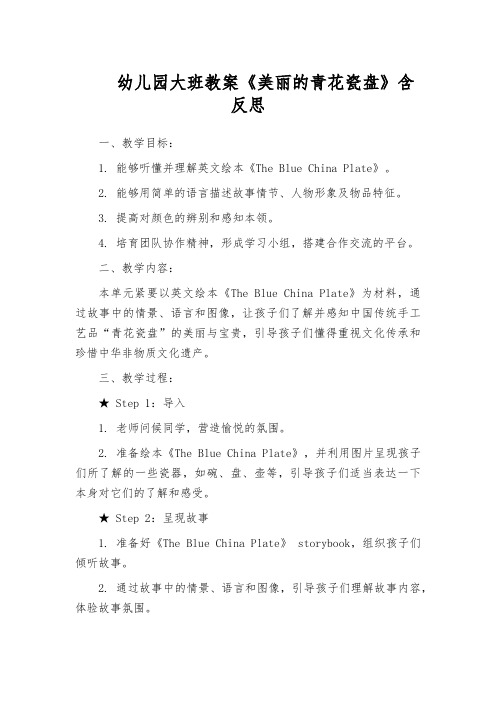 幼儿园大班教案《美丽的青花瓷盘》含反思

一、教学目标：

1. 能够听懂并理解英文绘本《The Blue China Plate》。

2. 能够用简单的语言描述故事情节、人物形象及物品特征。

3. 提高对颜色的辨别和感知本领。

4. 培育团队协作精神，形成学习小组，搭建合作交流的平台。

二、教学内容：

本单元紧要以英文绘本《The Blue China Plate》为材料，通过故事中的情景、语言和图像，让孩子们了解并感知中国传统手工艺品“青花瓷盘”的美丽与宝贵，引导孩子们懂得重视文化传承和珍惜中华非物质文化遗产。

三、教学过程：

★ Step 1：导入

1. 老师问候同学，营造愉悦的氛围。

2. 准备绘本《The Blue China Plate》，并利用图片呈现孩子们所了解的一些瓷器，如碗、盘、壶等，引导孩子们适当表达一下本身对它们的了解和感受。

★ Step 2：呈现故事

1. 准备好《The Blue China Plate》 storybook，组织孩子们倾听故事。

2. 通过故事中的情景、语言和图像，引导孩子们理解故事内容，体验故事氛围。